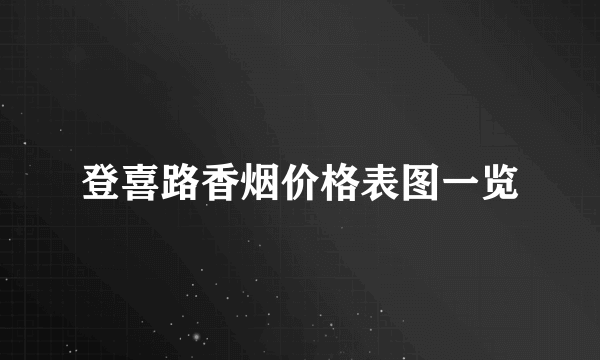 登喜路香烟价格表图一览